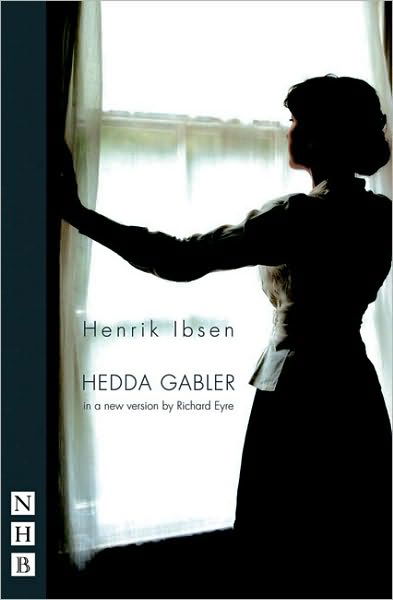 Henrik Ibsen

HEDDA GABLER

in a new version by Richard Eyre

N
H
B